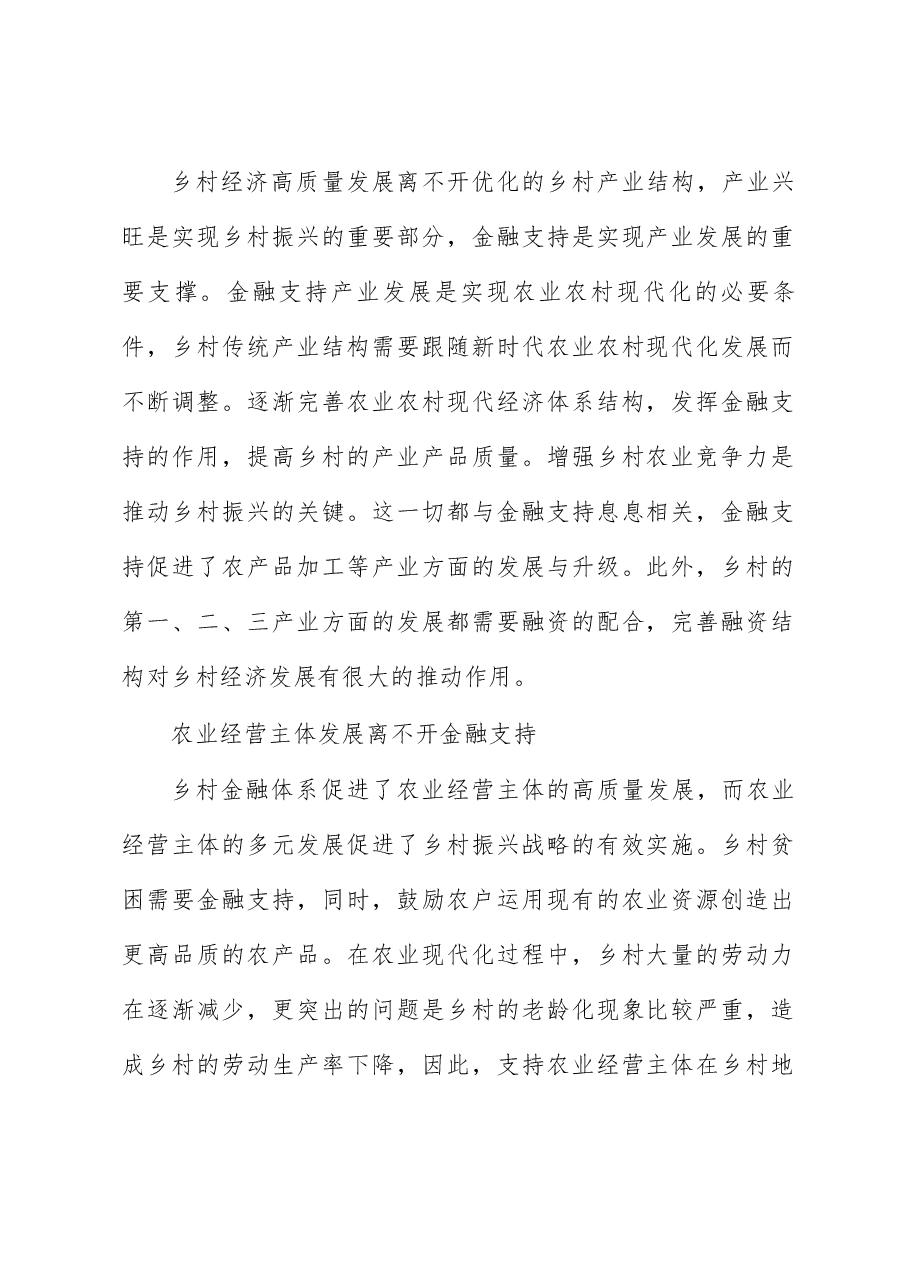 乡村经济高质量发展离不开优化的乡村产业结构，产业兴旺是实现乡村振兴的重要部分，金融支持是实现产业发展的重要支撑。金融支持产业发展是实现农业农村现代化的必要条件，乡村传统产业结构需要跟随新时代农业农村现代化发展而不断调整。逐渐完善农业农村现代经济体系结构，发挥金融支持的作用，提高乡村的产业产品质量。增强乡村农业竞争力是推动乡村振兴的关键。这一切都与金融支持息息相关，金融支持促进了农产品加工等产业方面的发展与升级。此外，乡村的第一、二、三产业方面的发展都需要融资的配合，完善融资结构对乡村经济发展有很大的推动作用。

农业经营主体发展离不开金融支持

乡村金融体系促进了农业经营主体的高质量发展，而农业经营主体的多元发展促进了乡村振兴战略的有效实施。乡村贫困需要金融支持，同时，鼓励农户运用现有的农业资源创造出更高品质的农产品。在农业现代化过程中，乡村大量的劳动力在逐渐减少，更突出的问题是乡村的老龄化现象比较严重，造成乡村的劳动生产率下降，因此，支持农业经营主体在乡村地